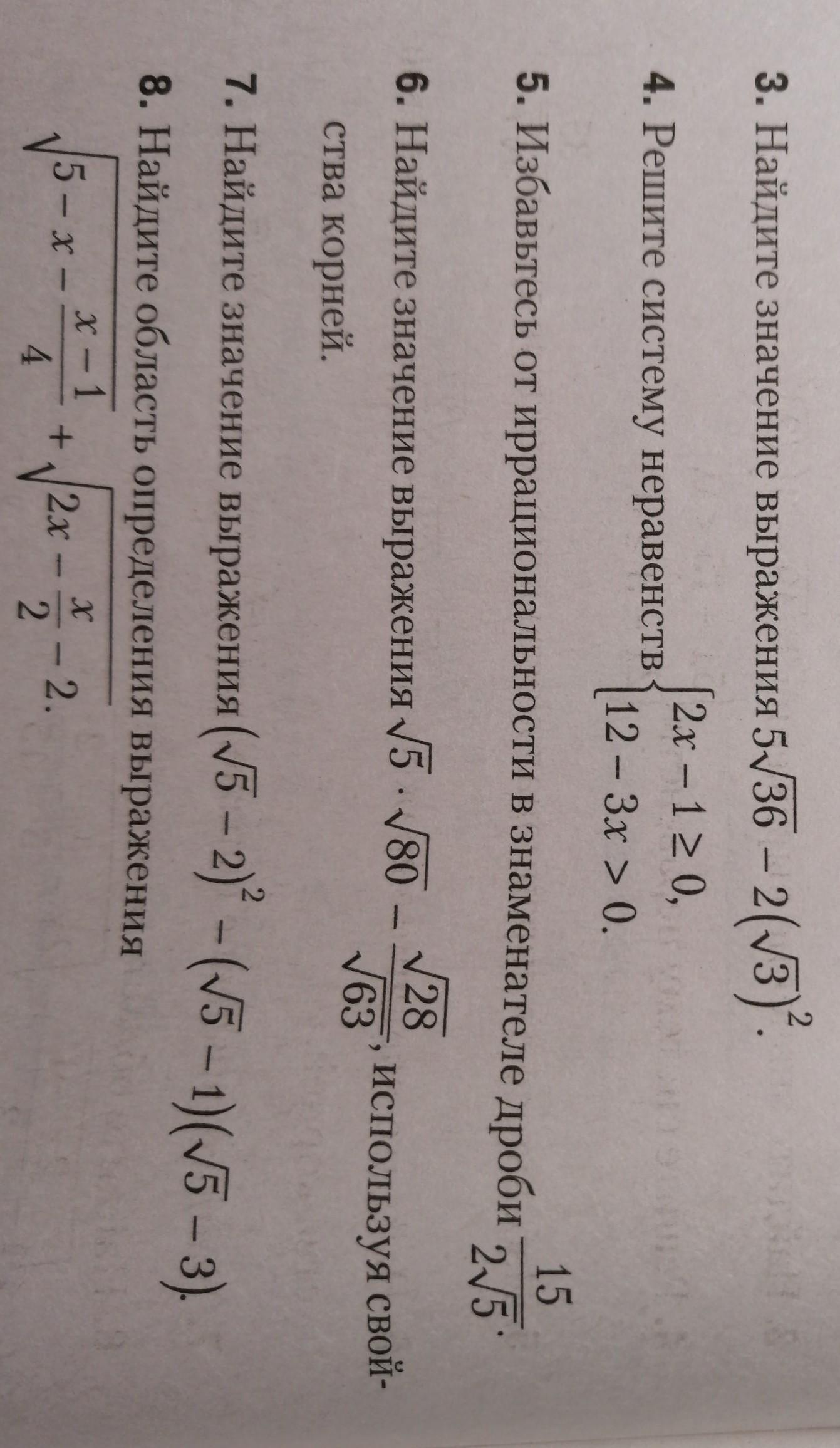 3. Найдите значение выражения $5\sqrt{36} - 2(\sqrt{3})^2$.

4. Решите систему неравенств $\begin{cases} 2x - 1 \geq 0, \\ 12 - 3x > 0. \end{cases}$

5. Избавьтесь от иррациональности в знаменателе дроби $\frac{15}{2\sqrt{5}}$.

6. Найдите значение выражения $\sqrt{5} \cdot \sqrt{80} - \frac{\sqrt{28}}{\sqrt{63}}$, используя свойства корней.

7. Найдите значение выражения $(\sqrt{5} - 2)^2 - (\sqrt{5} - 1)(\sqrt{5} - 3)$.

8. Найдите область определения выражения
$\sqrt{5 - x - \frac{x - 1}{4}} + \sqrt{2x - \frac{x}{2} - 2}$.